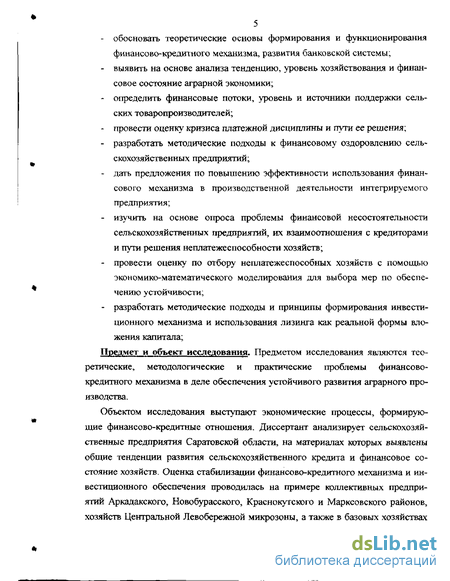 5

- обосновать теоретические основы формирования и функционирования финансово-кредитного механизма, развития банковской системы;

- выявить на основе анализа тенденцию, уровень хозяйствования и финансовое состояние аграрной экономики;

- определить финансовые потоки, уровень и источники поддержки сельских товаропроизводителей;

- провести оценку кризиса платежной дисциплины и пути ее решения;

- разработать методические подходы к финансовому оздоровлению сельскохозяйственных предприятий;

- дать предложения по повышению эффективности использования финансового механизма в производственной деятельности интегрируемого предприятия;

- изучить на основе опроса проблемы финансовой несостоятельности сельскохозяйственных предприятий, их взаимоотношения с кредиторами и пути решения неплатежеспособности хозяйств;

- провести оценку по отбору неплатежеспособных хозяйств с помощью экономико-математического моделирования для выбора мер по обеспечению устойчивости;

- разработать методические подходы и принципы формирования инвестиционного механизма и использования лизинга как реальной формы вложения капитала;

Предмет и объект исследования. Предметом исследования являются теоретические, методологические и практические проблемы финансово-кредитного механизма в деле обеспечения устойчивого развития аграрного производства.

Объектом исследования выступают экономические процессы, формирующие финансово-кредитные отношения. Диссертант анализирует сельскохозяйственные предприятия Саратовской области, на материалах которых выявлены общие тенденции развития сельскохозяйственного кредита и финансовое состояние хозяйств. Оценка стабилизации финансово-кредитного механизма и инвестиционного обеспечения проводилась на примере коллективных предприятий Аркадакского, Новобурасского, Краснокутского и Марксовского районов, хозяйств Центральной Левобережной микрозоны, а также в базовых хозяйствах

dsLib.net
библиотека диссертаций